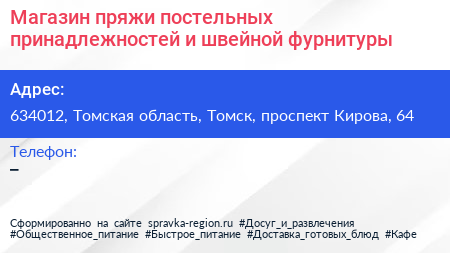 Магазин пряжи постельных принадлежностей и швейной фурнитуры

Адрес:
634012, Томская область, Томск, проспект Кирова, 64

Телефон:
–

Сформированно на сайте spravka-region.ru #Досуг_и_развлечения #Общественное_питание #Быстрое_питание #Доставка_готовых_блюд #Кафе